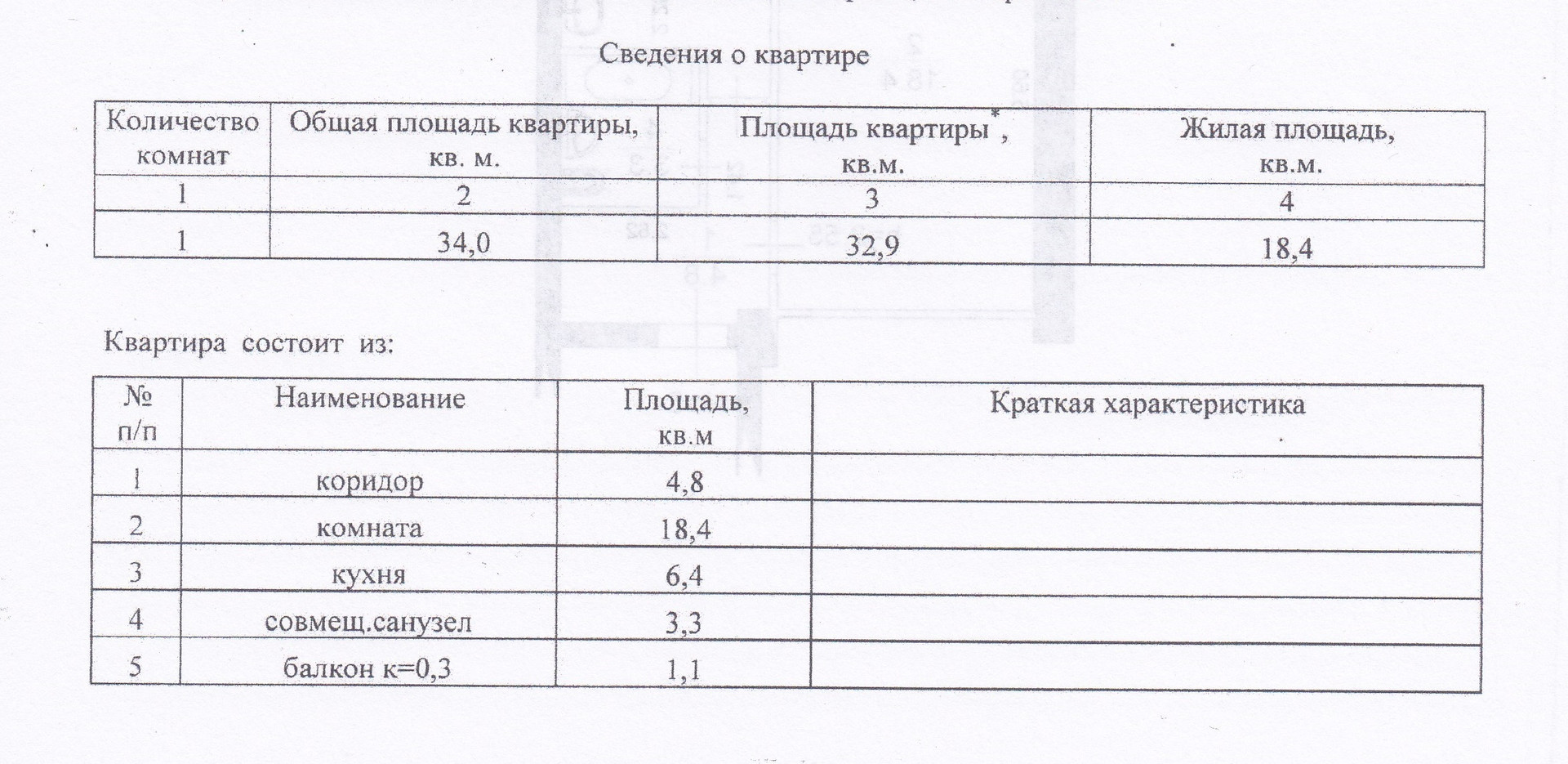 Сведения о квартире

| Количество комнат | Общая площадь квартиры, кв. м. | Площадь квартиры*, кв.м. | Жилая площадь, кв.м. |
|---|---|---|---|
| 1 | 2 | 3 | 4 |
| 1 | 34,0 | 32,9 | 18,4 |

Квартира состоит из:

| № п/п | Наименование | Площадь, кв.м | Краткая характеристика |
|---|---|---|---|
| 1 | коридор | 4,8 | |
| 2 | комната | 18,4 | |
| 3 | кухня | 6,4 | |
| 4 | совмещ.санузел | 3,3 | |
| 5 | балкон к=0,3 | 1,1 | |